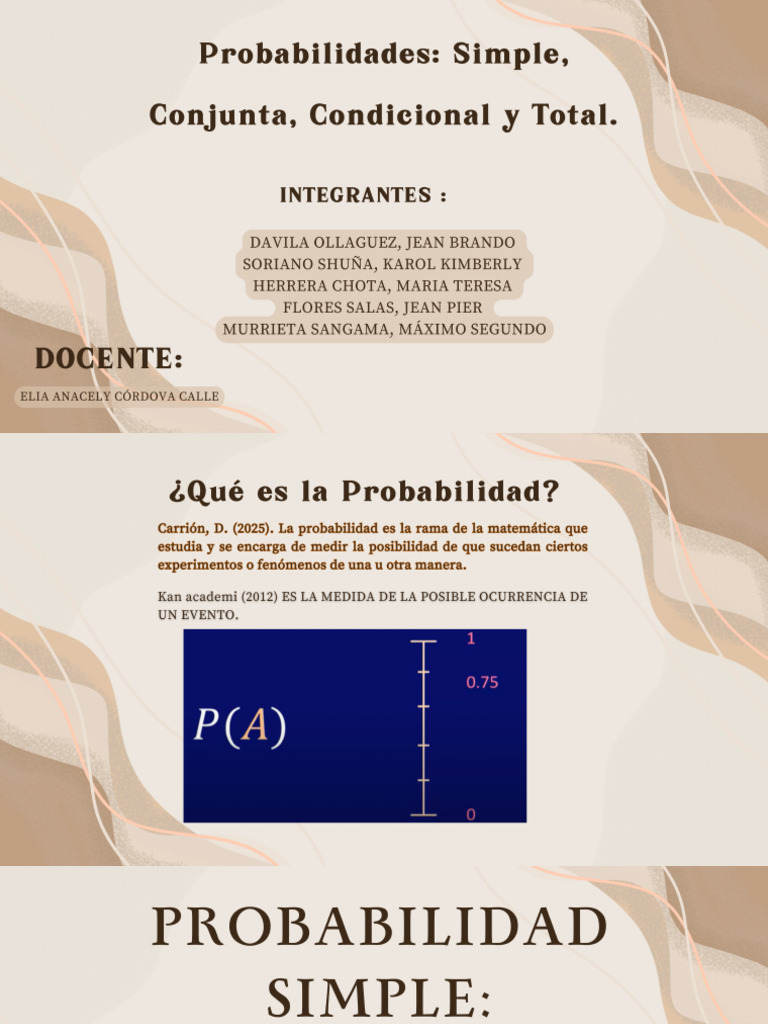 Probabilidades: Simple, Conjunta, Condicional y Total.

INTEGRANTES :

DAVILA OLLAGUEZ, JEAN BRANDO
SORIANO SHUÑA, KAROL KIMBERLY
HERRERA CHOTA, MARIA TERESA
FLORES SALAS, JEAN PIER
MURRIETA SANGAMA, MÁXIMO SEGUNDO

DOCENTE:

ELIA ANACELY CÓRDOVA CALLE

¿Qué es la Probabilidad?

Carrión, D. (2025). La probabilidad es la rama de la matemática que estudia y se encarga de medir la posibilidad de que sucedan ciertos experimentos o fenómenos de una u otra manera.

Kan academi (2012) ES LA MEDIDA DE LA POSIBLE OCURRENCIA DE UN EVENTO.

$P(A)$

1
0.75
0

PROBABILIDAD SIMPLE: